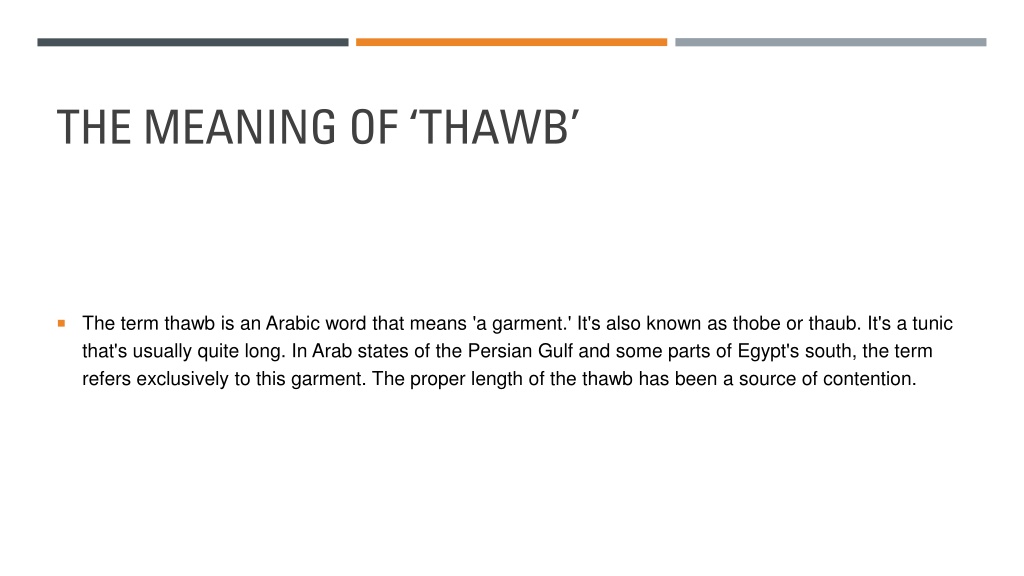 THE MEANING OF ‘THAWB’

The term thawb is an Arabic word that means 'a garment.' It's also known as thobe or thaub. It's a tunic that's usually quite long. In Arab states of the Persian Gulf and some parts of Egypt's south, the term refers exclusively to this garment. The proper length of the thawb has been a source of contention.